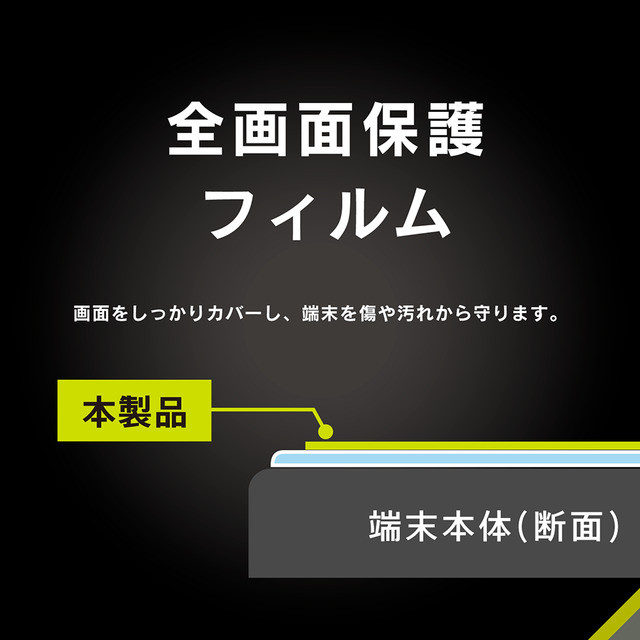 全画面保護
フィルム

画面をしっかりカバーし、端末を傷や汚れから守ります。

本製品

端末本体(断面)